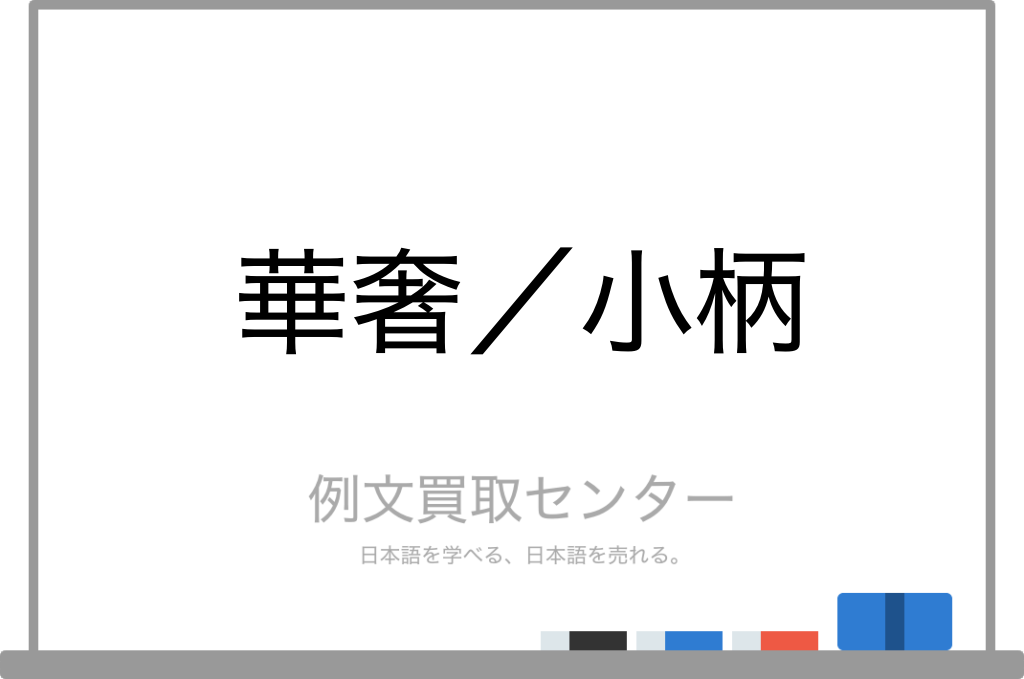 華奢／小柄

例文買取センター

日本語を学べる、日本語を売れる。